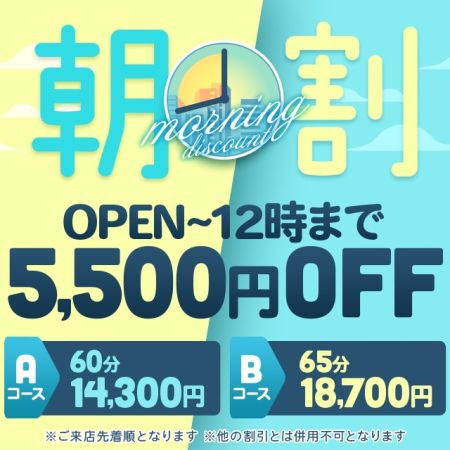 朝割

morning discount

OPEN~12時まで

5,500円OFF

A コース 60分 14,300円

B コース 65分 18,700円

※ご来店先着順となります ※他の割引とは併用不可となります